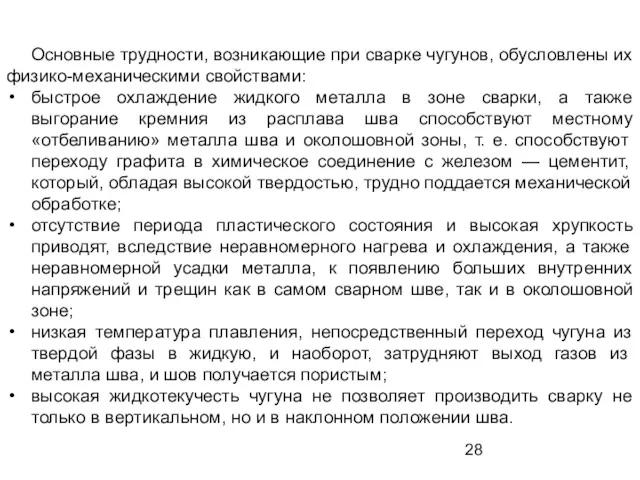 Основные трудности, возникающие при сварке чугунов, обусловлены их физико-механическими свойствами:

• быстрое охлаждение жидкого металла в зоне сварки, а также выгорание кремния из расплава шва способствуют местному «отбеливанию» металла шва и околошовной зоны, т. е. способствуют переходу графита в химическое соединение с железом — цементит, который, обладая высокой твердостью, трудно поддается механической обработке;

• отсутствие периода пластического состояния и высокая хрупкость приводят, вследствие неравномерного нагрева и охлаждения, а также неравномерной усадки металла, к появлению больших внутренних напряжений и трещин как в самом сварном шве, так и в околошовной зоне;

• низкая температура плавления, непосредственный переход чугуна из твердой фазы в жидкую, и наоборот, затрудняют выход газов из металла шва, и шов получается пористым;

• высокая жидкотекучесть чугуна не позволяет производить сварку не только в вертикальном, но и в наклонном положении шва.

28